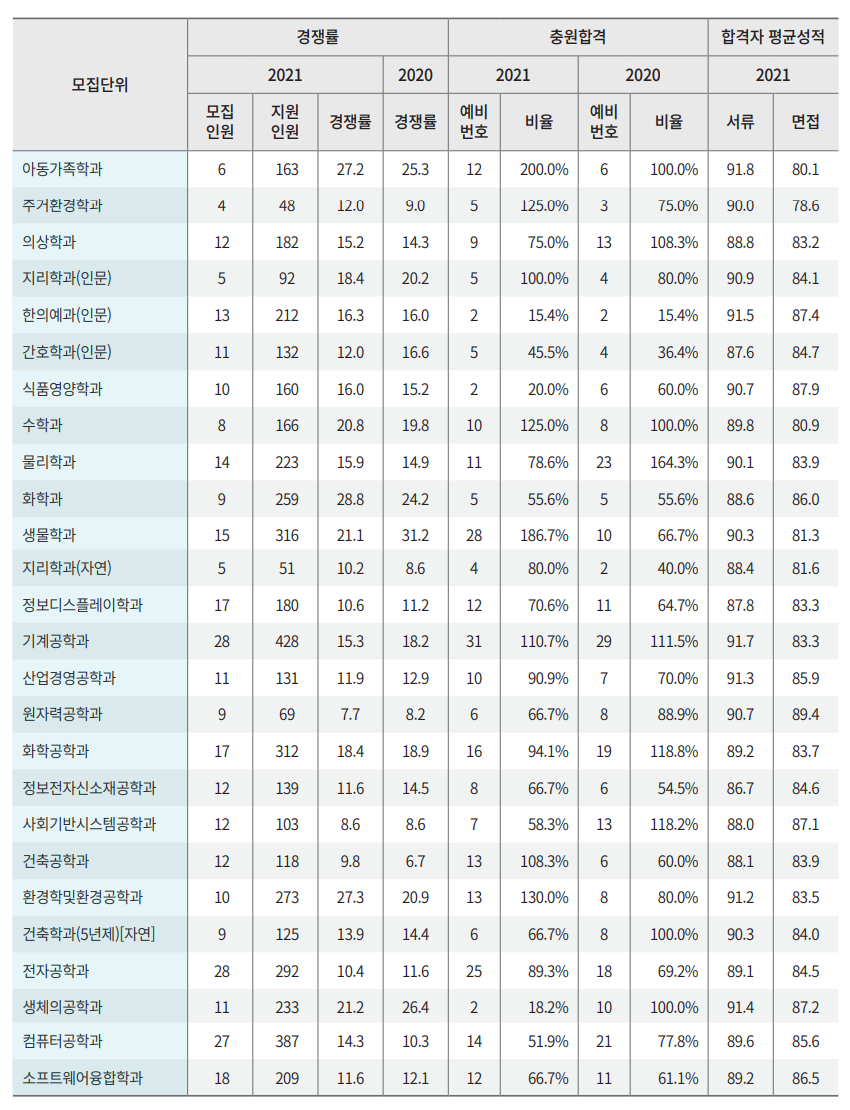 | 모집단위 | 경쟁률 | | | | 충원합격 | | | | 합격자 평균성적 | |
|---|---|---|---|---|---|---|---|---|---|---|
| | 2021 | | | 2020 | 2021 | | 2020 | | 2021 | |
| | 모집 인원 | 지원 인원 | 경쟁률 | 경쟁률 | 예비 번호 | 비율 | 예비 번호 | 비율 | 서류 | 면접 |
| 아동가족학과 | 6 | 163 | 27.2 | 25.3 | 12 | 200.0% | 6 | 100.0% | 91.8 | 80.1 |
| 주거환경학과 | 4 | 48 | 12.0 | 9.0 | 5 | 125.0% | 3 | 75.0% | 90.0 | 78.6 |
| 의상학과 | 12 | 182 | 15.2 | 14.3 | 9 | 75.0% | 13 | 108.3% | 88.8 | 83.2 |
| 지리학과(인문) | 5 | 92 | 18.4 | 20.2 | 5 | 100.0% | 4 | 80.0% | 90.9 | 84.1 |
| 한의예과(인문) | 13 | 212 | 16.3 | 16.0 | 2 | 15.4% | 2 | 15.4% | 91.5 | 87.4 |
| 간호학과(인문) | 11 | 132 | 12.0 | 16.6 | 5 | 45.5% | 4 | 36.4% | 87.6 | 84.7 |
| 식품영양학과 | 10 | 160 | 16.0 | 15.2 | 2 | 20.0% | 6 | 60.0% | 90.7 | 87.9 |
| 수학과 | 8 | 166 | 20.8 | 19.8 | 10 | 125.0% | 8 | 100.0% | 89.8 | 80.9 |
| 물리학과 | 14 | 223 | 15.9 | 14.9 | 11 | 78.6% | 23 | 164.3% | 90.1 | 83.9 |
| 화학과 | 9 | 259 | 28.8 | 24.2 | 5 | 55.6% | 5 | 55.6% | 88.6 | 86.0 |
| 생물학과 | 15 | 316 | 21.1 | 31.2 | 28 | 186.7% | 10 | 66.7% | 90.3 | 81.3 |
| 지리학과(자연) | 5 | 51 | 10.2 | 8.6 | 4 | 80.0% | 2 | 40.0% | 88.4 | 81.6 |
| 정보디스플레이학과 | 17 | 180 | 10.6 | 11.2 | 12 | 70.6% | 11 | 64.7% | 87.8 | 83.3 |
| 기계공학과 | 28 | 428 | 15.3 | 18.2 | 31 | 110.7% | 29 | 111.5% | 91.7 | 83.3 |
| 산업경영공학과 | 11 | 131 | 11.9 | 12.9 | 10 | 90.9% | 7 | 70.0% | 91.3 | 85.9 |
| 원자력공학과 | 9 | 69 | 7.7 | 8.2 | 6 | 66.7% | 8 | 88.9% | 90.7 | 89.4 |
| 화학공학과 | 17 | 312 | 18.4 | 18.9 | 16 | 94.1% | 19 | 118.8% | 89.2 | 83.7 |
| 정보전자신소재공학과 | 12 | 139 | 11.6 | 14.5 | 8 | 66.7% | 6 | 54.5% | 86.7 | 84.6 |
| 사회기반시스템공학과 | 12 | 103 | 8.6 | 8.6 | 7 | 58.3% | 13 | 118.2% | 88.0 | 87.1 |
| 건축공학과 | 12 | 118 | 9.8 | 6.7 | 13 | 108.3% | 6 | 60.0% | 88.1 | 83.9 |
| 환경학및환경공학과 | 10 | 273 | 27.3 | 20.9 | 13 | 130.0% | 8 | 80.0% | 91.2 | 83.5 |
| 건축학과(5년제)[자연] | 9 | 125 | 13.9 | 14.4 | 6 | 66.7% | 8 | 100.0% | 90.3 | 84.0 |
| 전자공학과 | 28 | 292 | 10.4 | 11.6 | 25 | 89.3% | 18 | 69.2% | 89.1 | 84.5 |
| 생체의공학과 | 11 | 233 | 21.2 | 26.4 | 2 | 18.2% | 10 | 100.0% | 91.4 | 87.2 |
| 컴퓨터공학과 | 27 | 387 | 14.3 | 10.3 | 14 | 51.9% | 21 | 77.8% | 89.6 | 85.6 |
| 소프트웨어융합학과 | 18 | 209 | 11.6 | 12.1 | 12 | 66.7% | 11 | 61.1% | 89.2 | 86.5 |